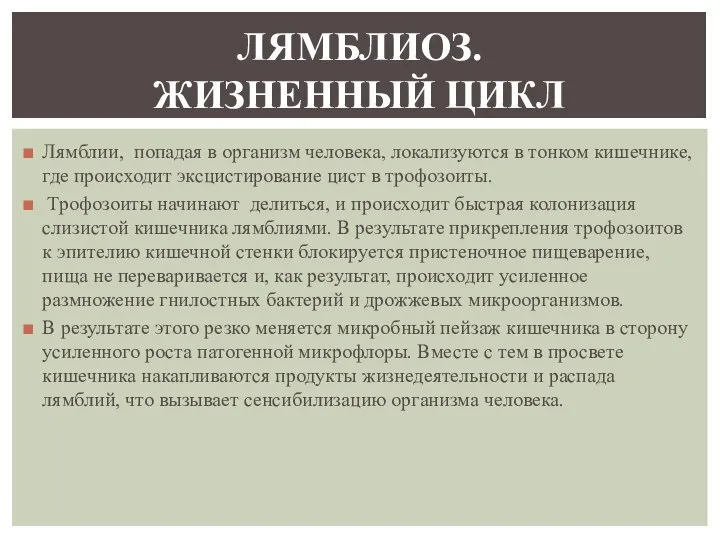 ЛЯМБЛИОЗ.
ЖИЗНЕННЫЙ ЦИКЛ

Лямблии, попадая в организм человека, локализуются в тонком кишечнике, где происходит эксцистирование цист в трофозоиты.

Трофозоиты начинают делиться, и происходит быстрая колонизация слизистой кишечника лямблиями. В результате прикрепления трофозоитов к эпителию кишечной стенки блокируется пристеночное пищеварение, пища не переваривается и, как результат, происходит усиленное размножение гнилостных бактерий и дрожжевых микроорганизмов.

В результате этого резко меняется микробный пейзаж кишечника в сторону усиленного роста патогенной микрофлоры. Вместе с тем в просвете кишечника накапливаются продукты жизнедеятельности и распада лямблий, что вызывает сенсибилизацию организма человека.